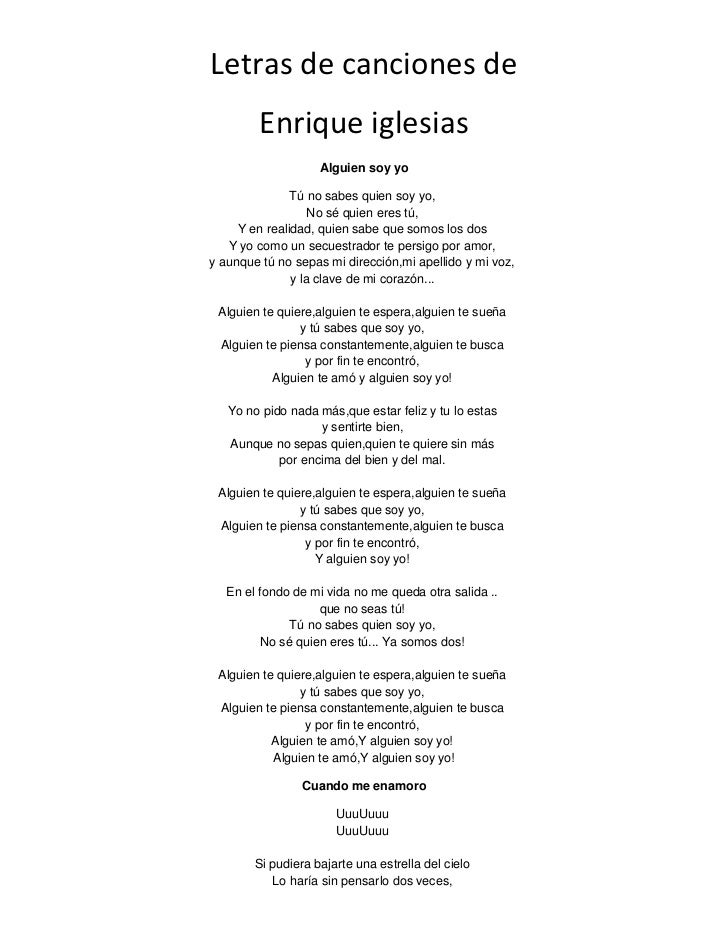 Letras de canciones de

Enrique iglesias

Alguien soy yo

Tú no sabes quien soy yo,
No sé quien eres tú,
Y en realidad, quien sabe que somos los dos
Y yo como un secuestrador te persigo por amor,
y aunque tú no sepas mi dirección,mi apellido y mi voz,
y la clave de mi corazón...

Alguien te quiere,alguien te espera,alguien te sueña
y tú sabes que soy yo,
Alguien te piensa constantemente,alguien te busca
y por fin te encontró,
Alguien te amó y alguien soy yo!

Yo no pido nada más,que estar feliz y tu lo estas
y sentirte bien,
Aunque no sepas quien,quien te quiere sin más
por encima del bien y del mal.

Alguien te quiere,alguien te espera,alguien te sueña
y tú sabes que soy yo,
Alguien te piensa constantemente,alguien te busca
y por fin te encontró,
Y alguien soy yo!

En el fondo de mi vida no me queda otra salida ..
que no seas tú!
Tú no sabes quien soy yo,
No sé quien eres tú... Ya somos dos!

Alguien te quiere,alguien te espera,alguien te sueña
y tú sabes que soy yo,
Alguien te piensa constantemente,alguien te busca
y por fin te encontró,
Alguien te amó,Y alguien soy yo!
Alguien te amó,Y alguien soy yo!

Cuando me enamoro

UuuUuuu
UuuUuuu

Si pudiera bajarte una estrella del cielo
Lo haría sin pensarlo dos veces,